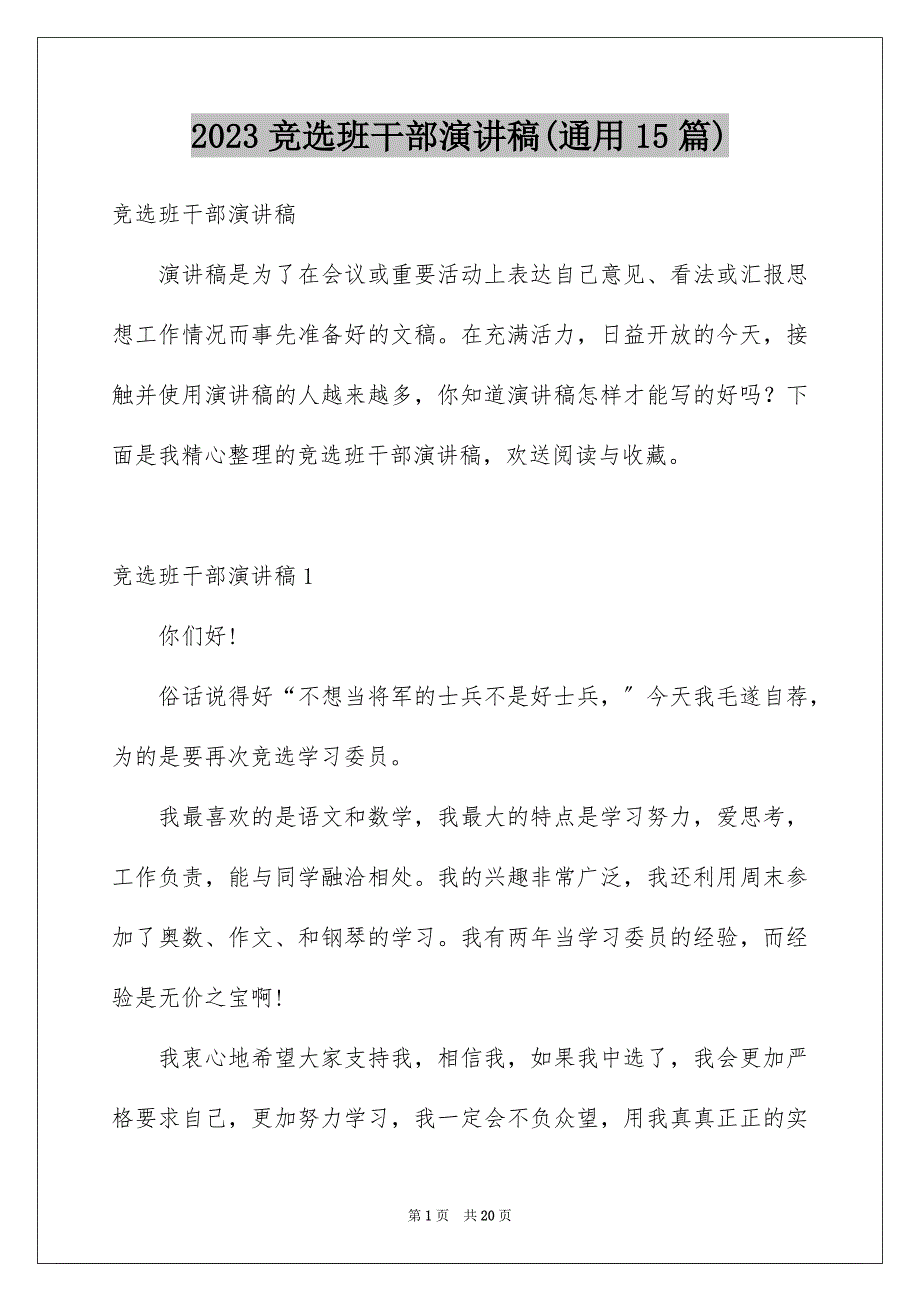 2023 竞选班干部演讲稿(通用 15 篇)

竞选班干部演讲稿

演讲稿是为了在会议或重要活动上表达自己意见、看法或汇报思想工作情况而事先准备好的文稿。在充满活力，日益开放的今天，接触并使用演讲稿的人越来越多，你知道演讲稿怎样才能写的好吗？下面是我精心整理的竞选班干部演讲稿，欢送阅读与收藏。

竞选班干部演讲稿 1

你们好!

俗话说得好“不想当将军的士兵不是好士兵，”今天我毛遂自荐，为的是要再次竞选学习委员。

我最喜欢的是语文和数学，我最大的特点是学习努力，爱思考，工作负责，能与同学融洽相处。我的兴趣非常广泛，我还利用周末参加了奥数、作文、和钢琴的学习。我有两年当学习委员的经验，而经验是无价之宝啊!

我衷心地希望大家支持我，相信我，如果我中选了，我会更加严格要求自己，更加努力学习，我一定会不负众望，用我真真正正的实

第 1 页　共 20 页